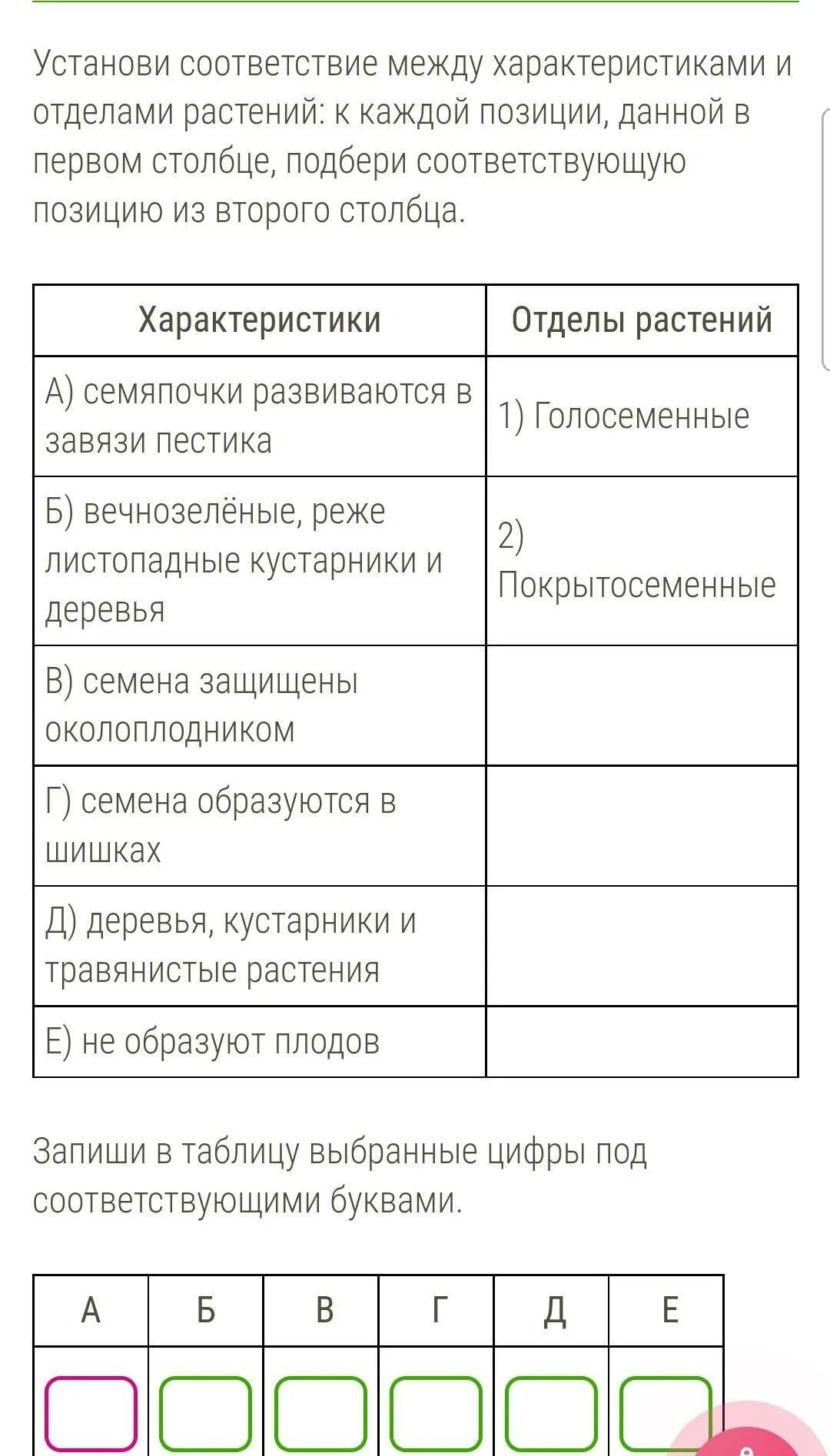 Установи соответствие между характеристиками и отделами растений: к каждой позиции, данной в первом столбце, подбери соответствующую позицию из второго столбца.

| Характеристики | Отделы растений |
|---|---|
| А) семяпочки развиваются в завязи пестика | 1) Голосеменные |
| Б) вечнозелёные, реже листопадные кустарники и деревья | 2) Покрытосеменные |
| В) семена защищены околоплодником | |
| Г) семена образуются в шишках | |
| Д) деревья, кустарники и травянистые растения | |
| Е) не образуют плодов | |

Запиши в таблицу выбранные цифры под соответствующими буквами.

| А | Б | В | Г | Д | Е |
|---|---|---|---|---|---|
| | | | | | |